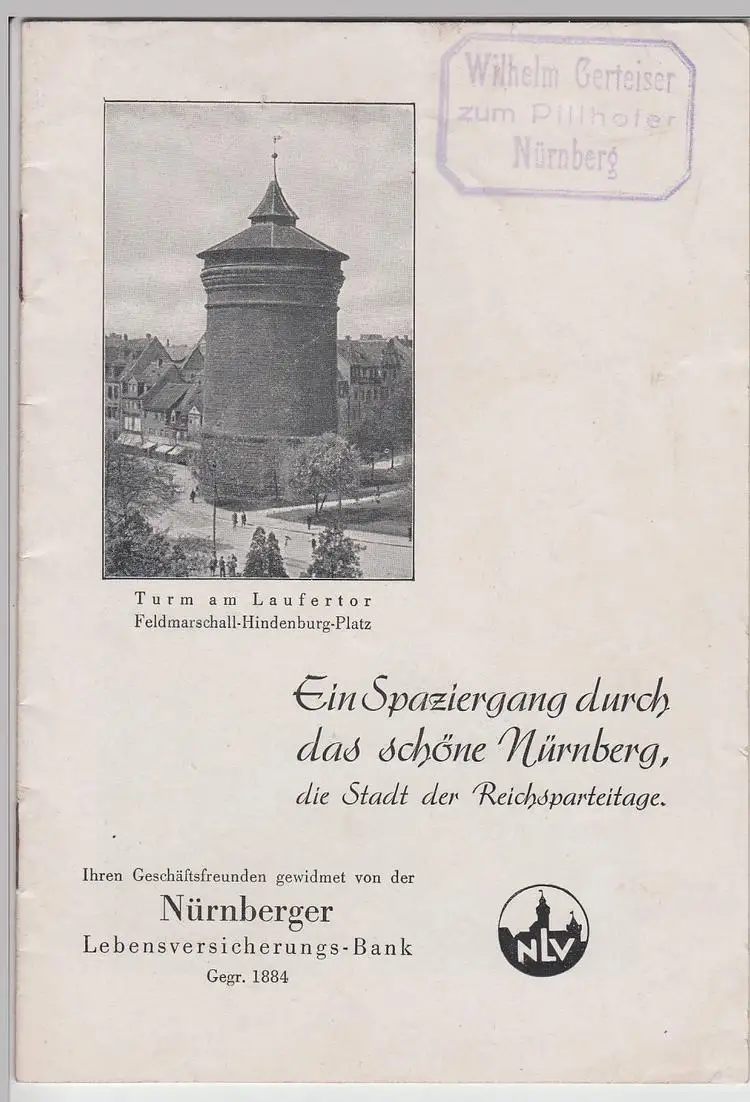 Wilhelm Gerteiser
zum Pillhofer
Nürnberg

Turm am Laufertor
Feldmarschall-Hindenburg-Platz

Ein Spaziergang durch das schöne Nürnberg, die Stadt der Reichsparteitage.

Ihren Geschäftsfreunden gewidmet von der
Nürnberger
Lebensversicherungs-Bank
Gegr. 1884

NLV